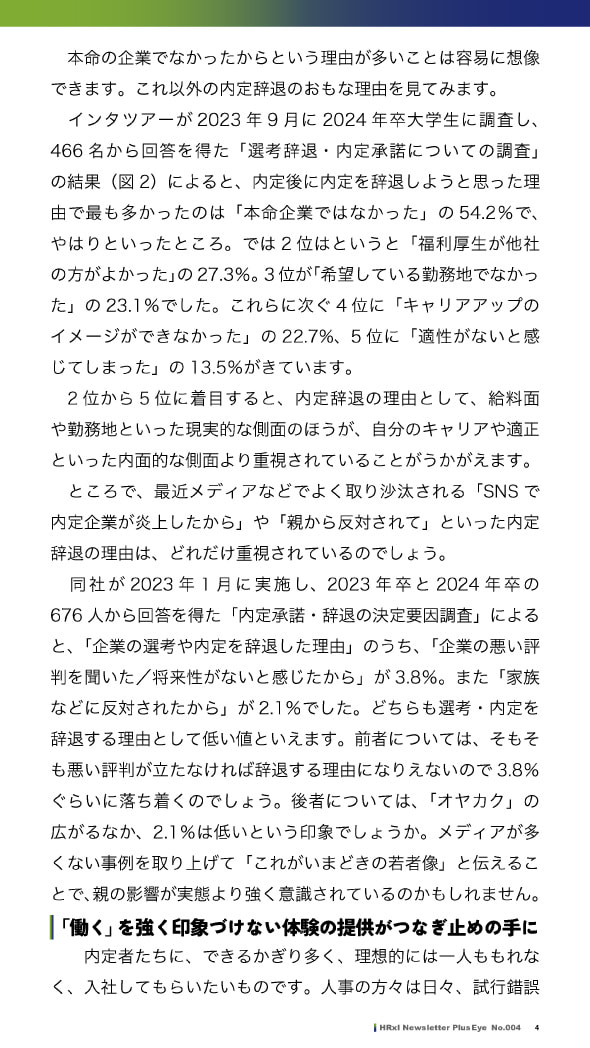 本命の企業でなかったからという理由が多いことは容易に想像できます。これ以外の内定辞退のおもな理由を見てみます。

インタツアーが 2023 年 9 月に 2024 年卒大学生に調査し、466 名から回答を得た「選考辞退・内定承諾についての調査」の結果（図 2）によると、内定後に内定を辞退しようと思った理由で最も多かったのは「本命企業ではなかった」の 54.2%で、やはりといったところ。では 2 位はというと「福利厚生が他社の方がよかった」の 27.3%。3 位が「希望している勤務地でなかった」の 23.1%でした。これらに次ぐ 4 位に「キャリアアップのイメージができなかった」の 22.7%、5 位に「適性がないと感じてしまった」の 13.5%がきています。

2 位から 5 位に着目すると、内定辞退の理由として、給料面や勤務地といった現実的な側面のほうが、自分のキャリアや適正といった内面的な側面より重視されていることがうかがえます。

ところで、最近メディアなどでよく取り沙汰される「SNS で内定企業が炎上したから」や「親から反対されて」といった内定辞退の理由は、どれだけ重視されているのでしょう。

同社が 2023 年 1 月に実施し、2023 年卒と 2024 年卒の 676 人から回答を得た「内定承諾・辞退の決定要因調査」によると、「企業の選考や内定を辞退した理由」のうち、「企業の悪い評判を聞いた／将来性がないと感じたから」が 3.8%。また「家族などに反対されたから」が 2.1%でした。どちらも選考・内定を辞退する理由として低い値といえます。前者については、そもそも悪い評判が立たなければ辞退する理由になりえないので 3.8%ぐらいに落ち着くのでしょう。後者については、「オヤカク」の広がるなか、2.1%は低いという印象でしょうか。メディアが多くない事例を取り上げて「これがいまどきの若者像」と伝えることで、親の影響が実態より強く意識されているのかもしれません。

「働く」を強く印象づけない体験の提供がつなぎ止めの手に

内定者たちに、できるかぎり多く、理想的には一人ももれなく、入社してもらいたいものです。人事の方々は日々、試行錯誤

HRxI Newsletter PlusEye No.004 4